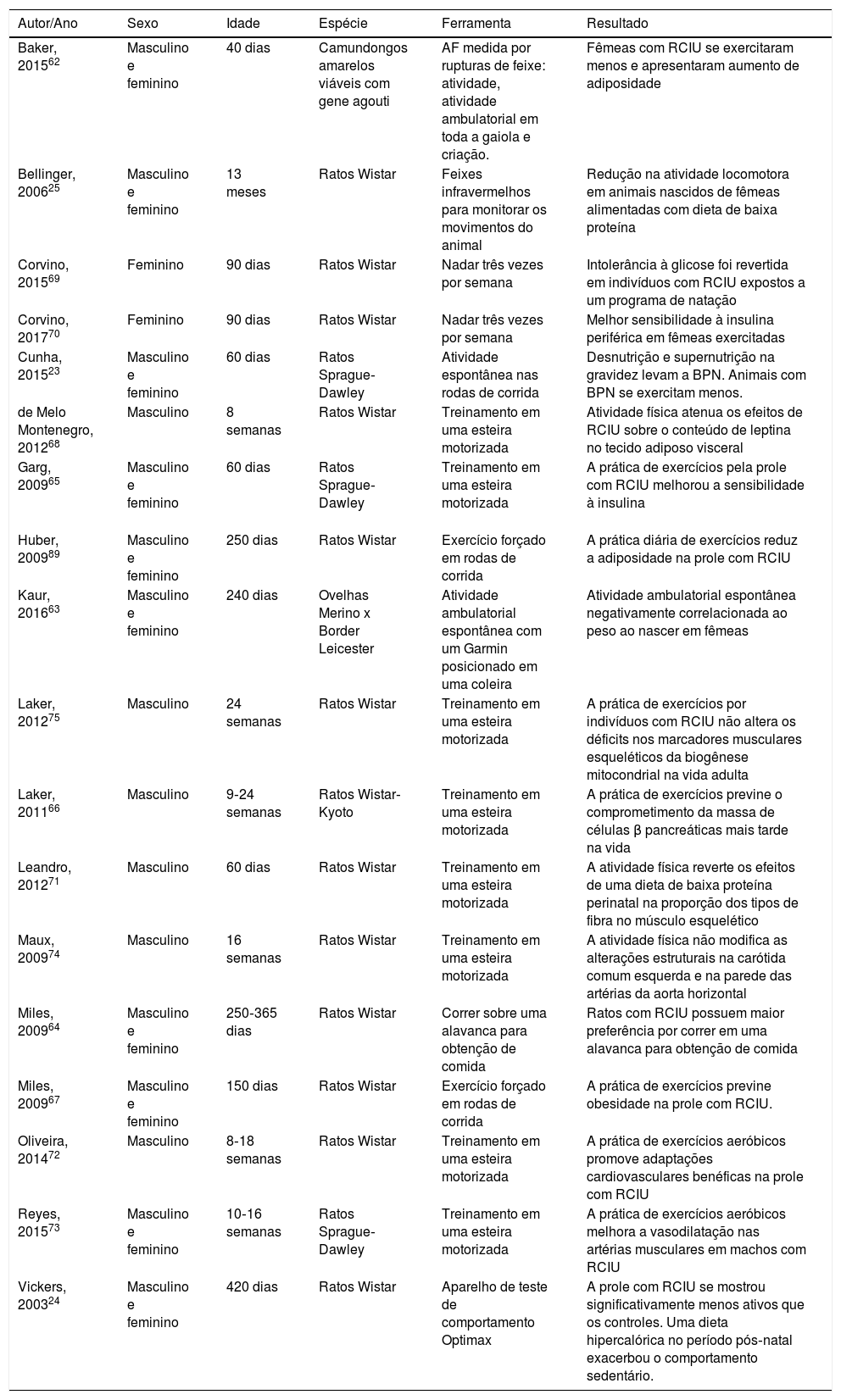 | Autor/Ano | Sexo | Idade | Espécie | Ferramenta | Resultado |
|---|---|---|---|---|---|
| Baker, 2015$^{62}$ | Masculino e feminino | 40 dias | Camundongos amarelos viáveis com gene agouti | AF medida por rupturas de feixe: atividade, atividade ambulatorial em toda a gaiola e criação. | Fêmeas com RCIU se exercitaram menos e apresentaram aumento de adiposidade |
| Bellinger, 2006$^{25}$ | Masculino e feminino | 13 meses | Ratos Wistar | Feixes infravermelhos para monitorar os movimentos do animal | Redução na atividade locomotora em animais nascidos de fêmeas alimentadas com dieta de baixa proteína |
| Corvino, 2015$^{69}$ | Feminino | 90 dias | Ratos Wistar | Nadar três vezes por semana | Intolerância à glicose foi revertida em indivíduos com RCIU expostos a um programa de natação |
| Corvino, 2017$^{70}$ | Feminino | 90 dias | Ratos Wistar | Nadar três vezes por semana | Melhor sensibilidade à insulina periférica em fêmeas exercitadas |
| Cunha, 2015$^{23}$ | Masculino e feminino | 60 dias | Ratos Sprague-Dawley | Atividade espontânea nas rodas de corrida | Desnutrição e supernutrição na gravidez levam a BPN. Animais com BPN se exercitam menos. |
| de Melo Montenegro, 2012$^{68}$ | Masculino | 8 semanas | Ratos Wistar | Treinamento em uma esteira motorizada | Atividade física atenua os efeitos de RCIU sobre o conteúdo de leptina no tecido adiposo visceral |
| Garg, 2009$^{65}$ | Masculino e feminino | 60 dias | Ratos Sprague-Dawley | Treinamento em uma esteira motorizada | A prática de exercícios pela prole com RCIU melhorou a sensibilidade à insulina |
| Huber, 2009$^{89}$ | Masculino e feminino | 250 dias | Ratos Wistar | Exercício forçado em rodas de corrida | A prática diária de exercícios reduz a adiposidade na prole com RCIU |
| Kaur, 2016$^{63}$ | Masculino e feminino | 240 dias | Ovelhas Merino x Border Leicester | Atividade ambulatorial espontânea com um Garmin posicionado em uma coleira | Atividade ambulatorial espontânea negativamente correlacionada ao peso ao nascer em fêmeas |
| Laker, 2012$^{75}$ | Masculino | 24 semanas | Ratos Wistar | Treinamento em uma esteira motorizada | A prática de exercícios por indivíduos com RCIU não altera os déficits nos marcadores musculares esqueléticos da biogênese mitocondrial na vida adulta |
| Laker, 2011$^{66}$ | Masculino | 9-24 semanas | Ratos Wistar-Kyoto | Treinamento em uma esteira motorizada | A prática de exercícios previne o comprometimento da massa de células β pancreáticas mais tarde na vida |
| Leandro, 2012$^{71}$ | Masculino | 60 dias | Ratos Wistar | Treinamento em uma esteira motorizada | A atividade física reverte os efeitos de uma dieta de baixa proteína perinatal na proporção dos tipos de fibra no músculo esquelético |
| Maux, 2009$^{74}$ | Masculino | 16 semanas | Ratos Wistar | Treinamento em uma esteira motorizada | A atividade física não modifica as alterações estruturais na carótida comum esquerda e na parede das artérias da aorta horizontal |
| Miles, 2009$^{64}$ | Masculino e feminino | 250-365 dias | Ratos Wistar | Correr sobre uma alavanca para obtenção de comida | Ratos com RCIU possuem maior preferência por correr em uma alavanca para obtenção de comida |
| Miles, 2009$^{67}$ | Masculino e feminino | 150 dias | Ratos Wistar | Exercício forçado em rodas de corrida | A prática de exercícios previne obesidade na prole com RCIU. |
| Oliveira, 2014$^{72}$ | Masculino | 8-18 semanas | Ratos Wistar | Treinamento em uma esteira motorizada | A prática de exercícios aeróbicos promove adaptações cardiovasculares benéficas na prole com RCIU |
| Reyes, 2015$^{73}$ | Masculino e feminino | 10-16 semanas | Ratos Sprague-Dawley | Treinamento em uma esteira motorizada | A prática de exercícios aeróbicos melhora a vasodilatação nas artérias musculares em machos com RCIU |
| Vickers, 2003$^{24}$ | Masculino e feminino | 420 dias | Ratos Wistar | Aparelho de teste de comportamento Optimax | A prole com RCIU se mostrou significativamente menos ativos que os controles. Uma dieta hipercalórica no período pós-natal exacerbou o comportamento sedentário. |